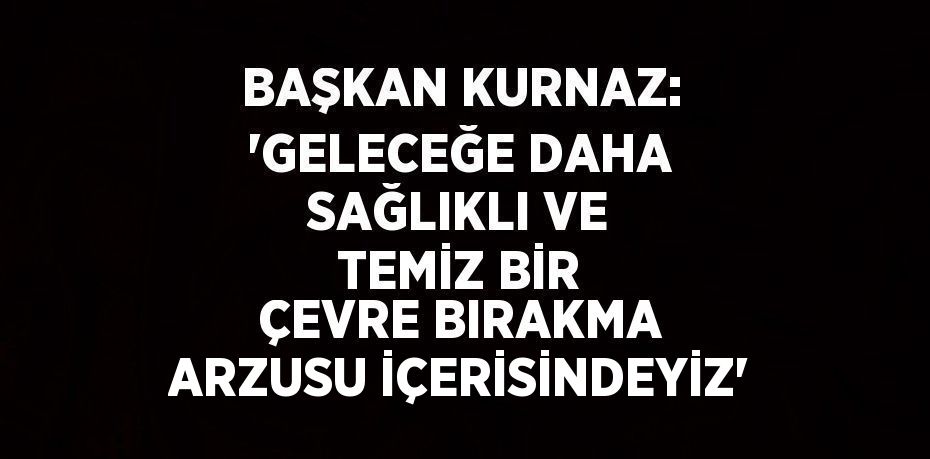 BAŞKAN KURNAZ: 'GELECEĞE DAHA SAĞLIKLI VE TEMİZ BİR ÇEVRE BIRAKMA ARZUSU İÇERİSİNDEYİZ'